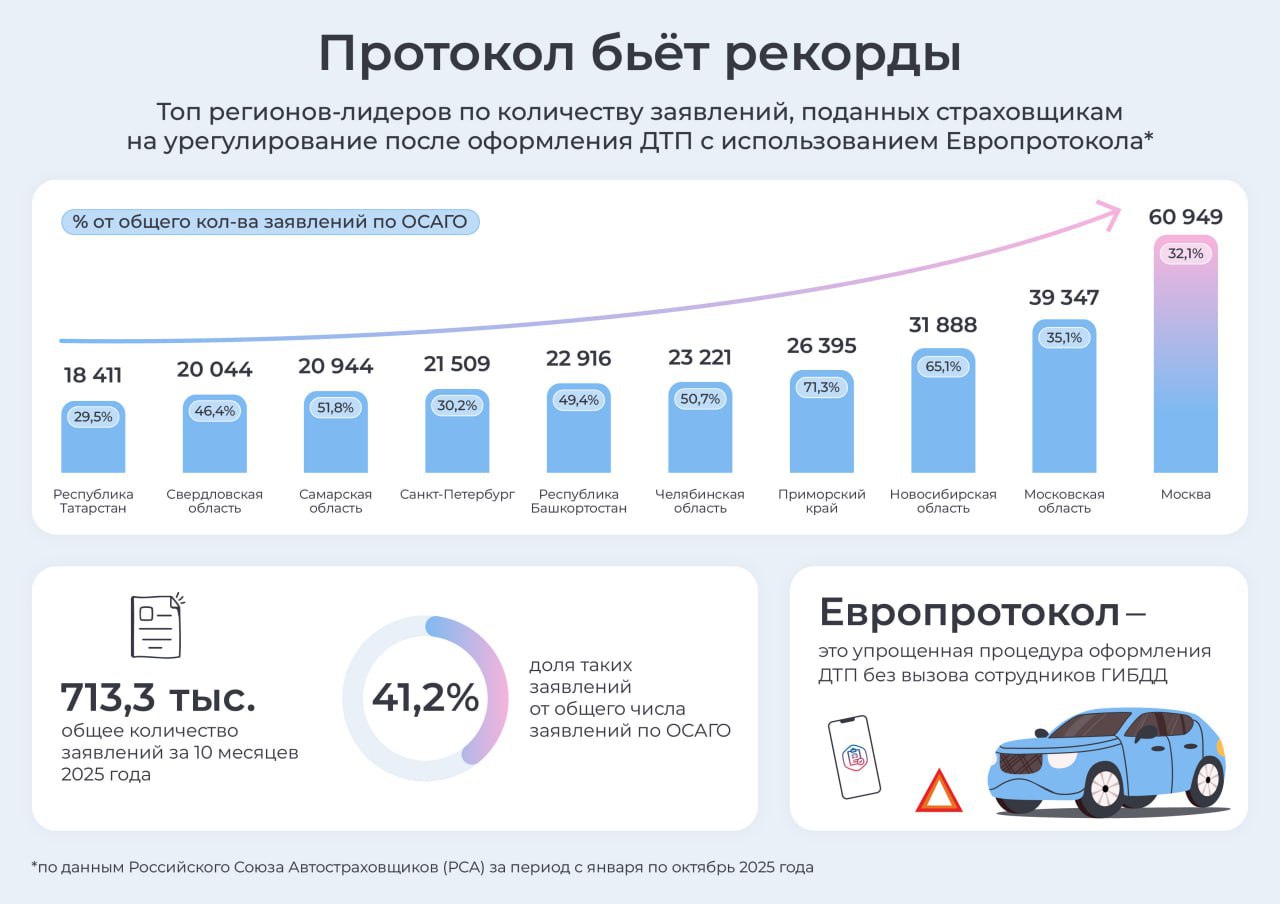 Протокол бьёт рекорды

Топ регионов-лидеров по количеству заявлений, поданных страховщикам на урегулирование после оформления ДТП с использованием Европротокола*

% от общего кол-ва заявлений по ОСАГО

18 411
29,5%
Республика Татарстан

20 044
46,4%
Свердловская область

20 944
51,8%
Самарская область

21 509
30,2%
Санкт-Петербург

22 916
49,4%
Республика Башкортостан

23 221
50,7%
Челябинская область

26 395
71,3%
Приморский край

31 888
65,1%
Новосибирская область

39 347
35,1%
Московская область

60 949
32,1%
Москва

713,3 тыс.
общее количество заявлений за 10 месяцев 2025 года

41,2%
доля таких заявлений от общего числа заявлений по ОСАГО

Европротокол – это упрощенная процедура оформления ДТП без вызова сотрудников ГИБДД

*по данным Российского Союза Автостраховщиков (РСА) за период с января по октябрь 2025 года